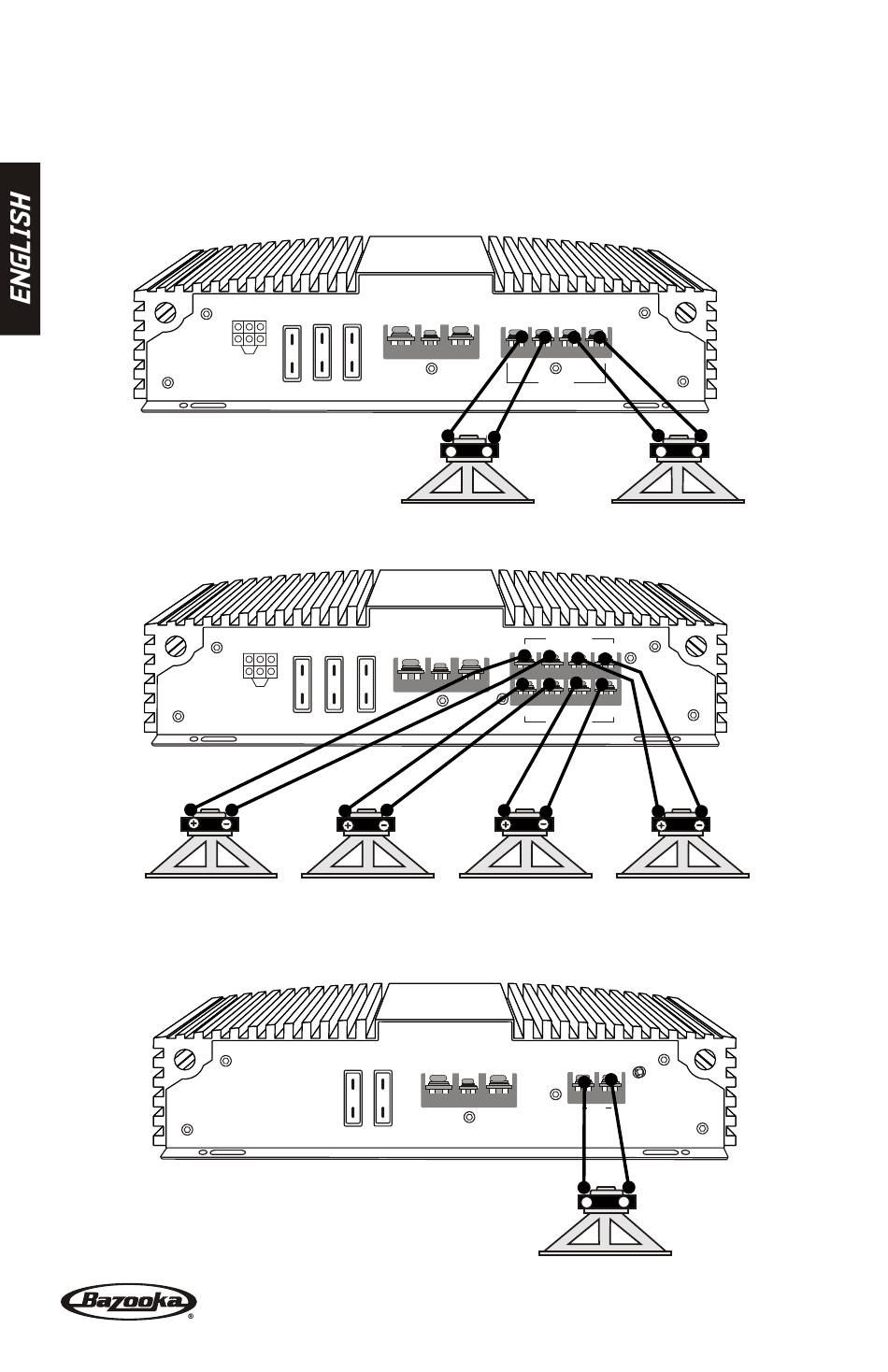 ENGLISH

Bazooka®